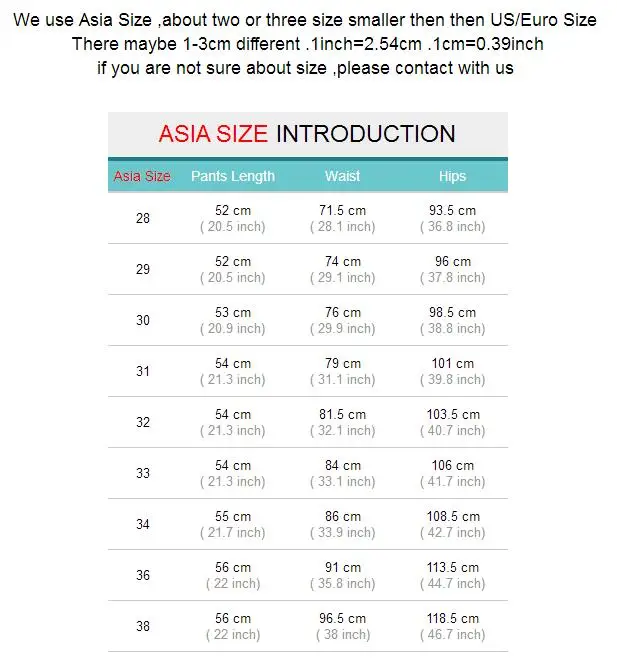 We use Asia Size ,about two or three size smaller then then US/Euro Size
There maybe 1-3cm different .1inch=2.54cm .1cm=0.39inch
if you are not sure about size ,please contact with us

ASIA SIZE INTRODUCTION

| Asia Size | Pants Length | Waist | Hips |
|---|---|---|---|
| 28 | 52 cm ( 20.5 inch) | 71.5 cm ( 28.1 inch) | 93.5 cm ( 36.8 inch) |
| 29 | 52 cm ( 20.5 inch) | 74 cm ( 29.1 inch) | 96 cm ( 37.8 inch) |
| 30 | 53 cm ( 20.9 inch) | 76 cm ( 29.9 inch) | 98.5 cm ( 38.8 inch) |
| 31 | 54 cm ( 21.3 inch) | 79 cm ( 31.1 inch) | 101 cm ( 39.8 inch) |
| 32 | 54 cm ( 21.3 inch) | 81.5 cm ( 32.1 inch) | 103.5 cm ( 40.7 inch) |
| 33 | 54 cm ( 21.3 inch) | 84 cm ( 33.1 inch) | 106 cm ( 41.7 inch) |
| 34 | 55 cm ( 21.7 inch) | 86 cm ( 33.9 inch) | 108.5 cm ( 42.7 inch) |
| 36 | 56 cm ( 22 inch) | 91 cm ( 35.8 inch) | 113.5 cm ( 44.7 inch) |
| 38 | 56 cm ( 22 inch) | 96.5 cm ( 38 inch) | 118.5 cm ( 46.7 inch) |